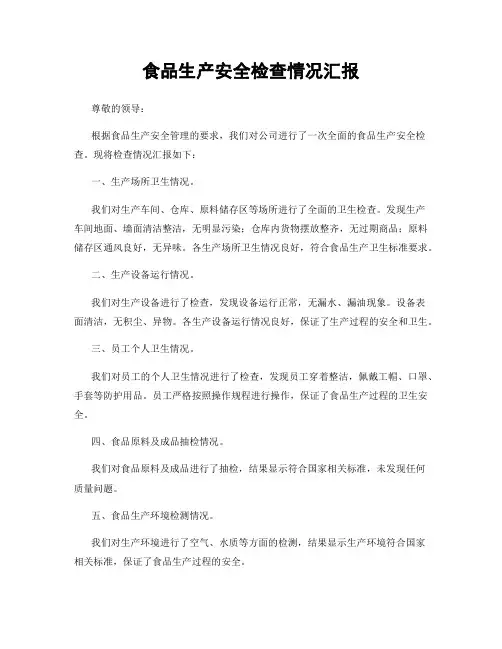 食品生产安全检查情况汇报

尊敬的领导：

根据食品生产安全管理的要求，我们对公司进行了一次全面的食品生产安全检查。现将检查情况汇报如下：

一、生产场所卫生情况。

我们对生产车间、仓库、原料储存区等场所进行了全面的卫生检查。发现生产车间地面、墙面清洁整洁，无明显污染；仓库内货物摆放整齐，无过期商品；原料储存区通风良好，无异味。各生产场所卫生情况良好，符合食品生产卫生标准要求。

二、生产设备运行情况。

我们对生产设备进行了检查，发现设备运行正常，无漏水、漏油现象。设备表面清洁，无积尘、异物。各生产设备运行情况良好，保证了生产过程的安全和卫生。

三、员工个人卫生情况。

我们对员工的个人卫生情况进行了检查，发现员工穿着整洁，佩戴工帽、口罩、手套等防护用品。员工严格按照操作规程进行操作，保证了食品生产过程的卫生安全。

四、食品原料及成品抽检情况。

我们对食品原料及成品进行了抽检，结果显示符合国家相关标准，未发现任何质量问题。

五、食品生产环境检测情况。

我们对生产环境进行了空气、水质等方面的检测，结果显示生产环境符合国家相关标准，保证了食品生产过程的安全。